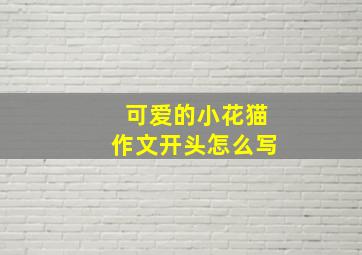 可爱的小花猫
作文开头怎么写